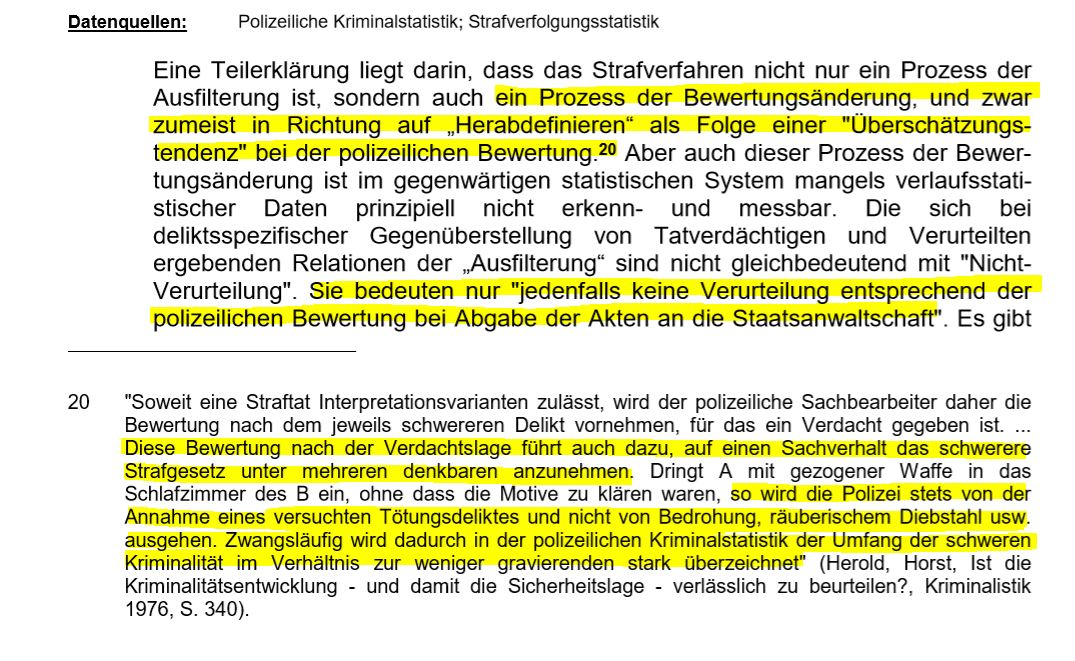 Datenquellen: Polizeiliche Kriminalstatistik; Strafverfolgungsstatistik

Eine Teilerklärung liegt darin, dass das Strafverfahren nicht nur ein Prozess der Ausfilterung ist, sondern auch ein Prozess der Bewertungsänderung, und zwar zumeist in Richtung auf „Herabdefinieren“ als Folge einer "Überschätzungstendenz" bei der polizeilichen Bewertung.$^{20}$ Aber auch dieser Prozess der Bewertungsänderung ist im gegenwärtigen statistischen System mangels verlaufsstatistischer Daten prinzipiell nicht erkenn- und messbar. Die sich bei deliktsspezifischer Gegenüberstellung von Tatverdächtigen und Verurteilten ergebenden Relationen der „Ausfilterung“ sind nicht gleichbedeutend mit "Nicht-Verurteilung". Sie bedeuten nur "jedenfalls keine Verurteilung entsprechend der polizeilichen Bewertung bei Abgabe der Akten an die Staatsanwaltschaft". Es gibt

20 "Soweit eine Straftat Interpretationsvarianten zulässt, wird der polizeiliche Sachbearbeiter daher die Bewertung nach dem jeweils schwereren Delikt vornehmen, für das ein Verdacht gegeben ist. ... Diese Bewertung nach der Verdachtslage führt auch dazu, auf einen Sachverhalt das schwerere Strafgesetz unter mehreren denkbaren anzunehmen. Dringt A mit gezogener Waffe in das Schlafzimmer des B ein, ohne dass die Motive zu klären waren, so wird die Polizei stets von der Annahme eines versuchten Tötungsdeliktes und nicht von Bedrohung, räuberischem Diebstahl usw. ausgehen. Zwangsläufig wird dadurch in der polizeilichen Kriminalstatistik der Umfang der schweren Kriminalität im Verhältnis zur weniger gravierenden stark überzeichnet" (Herold, Horst, Ist die Kriminalitätsentwicklung - und damit die Sicherheitslage - verlässlich zu beurteilen?, Kriminalistik 1976, S. 340).